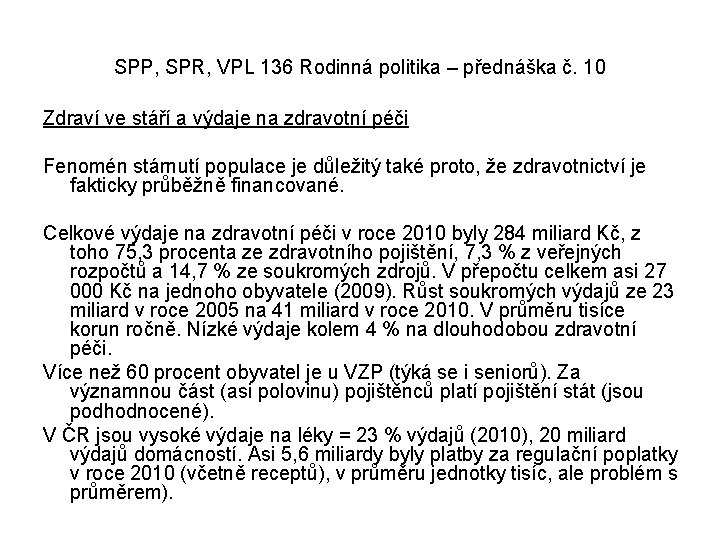 SPP, SPR, VPL 136 Rodinná politika – přednáška č. 10

Zdraví ve stáří a výdaje na zdravotní péči

Fenomén stárnutí populace je důležitý také proto, že zdravotnictví je fakticky průběžně financované.

Celkové výdaje na zdravotní péči v roce 2010 byly 284 miliard Kč, z toho 75,3 procenta ze zdravotního pojištění, 7,3 % z veřejných rozpočtů a 14,7 % ze soukromých zdrojů. V přepočtu celkem asi 27 000 Kč na jednoho obyvatele (2009). Růst soukromých výdajů ze 23 miliard v roce 2005 na 41 miliard v roce 2010. V průměru tisíce korun ročně. Nízké výdaje kolem 4 % na dlouhodobou zdravotní péči.

Více než 60 procent obyvatel je u VZP (týká se i seniorů). Za významnou část (asi polovinu) pojištěnců platí pojištění stát (jsou podhodnocené).

V ČR jsou vysoké výdaje na léky = 23 % výdajů (2010), 20 miliard výdajů domácností. Asi 5,6 miliardy byly platby za regulační poplatky v roce 2010 (včetně receptů), v průměru jednotky tisíc, ale problém s průměrem).